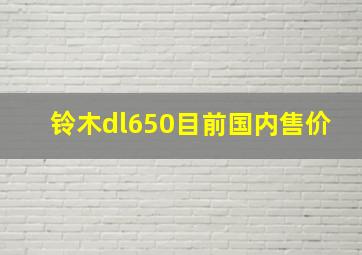 铃木dl650目前国内售价